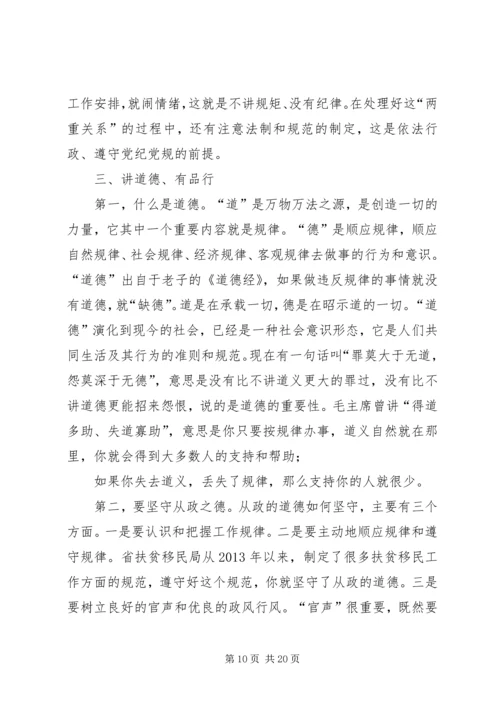 工作安排，就闹情绪，这就是不讲规矩、没有纪律。在处理好这“两重关系”的过程中，还有注意法制和规范的制定，这是依法行政、遵守党纪党规的前提。

三、讲道德、有品行

第一，什么是道德。“道”是万物万法之源，是创造一切的力量，它其中一个重要内容就是规律。“德”是顺应规律，顺应自然规律、社会规律、经济规律、客观规律去做事的行为和意识。“道德”出自于老子的《道德经》，如果做违反规律的事情就没有道德，就“缺德”。道是在承载一切，德是在昭示道的一切。“道德”演化到现今的社会，已经是一种社会意识形态，它是人们共同生活及其行为的准则和规范。现在有一句话叫“罪莫大于无道，怨莫深于无德”，意思是没有比不讲道义更大的罪过，没有比不讲道德更能招来怨恨，说的是道德的重要性。毛主席曾讲“得道多助、失道寡助”，意思是你只要按规律办事，道义自然就在那里，你就会得到大多数人的支持和帮助；

如果你失去道义，丢失了规律，那么支持你的人就很少。

第二，要坚守从政之德。从政的道德如何坚守，主要有三个方面。一是要认识和把握工作规律。二是要主动地顺应规律和遵守规律。省扶贫移民局从2013年以来，制定了很多扶贫移民工作方面的规范，遵守好这个规范，你就坚守了从政的道德。三是要树立良好的官声和优良的政风行风。“官声”很重要，既然要

第10页 共20页